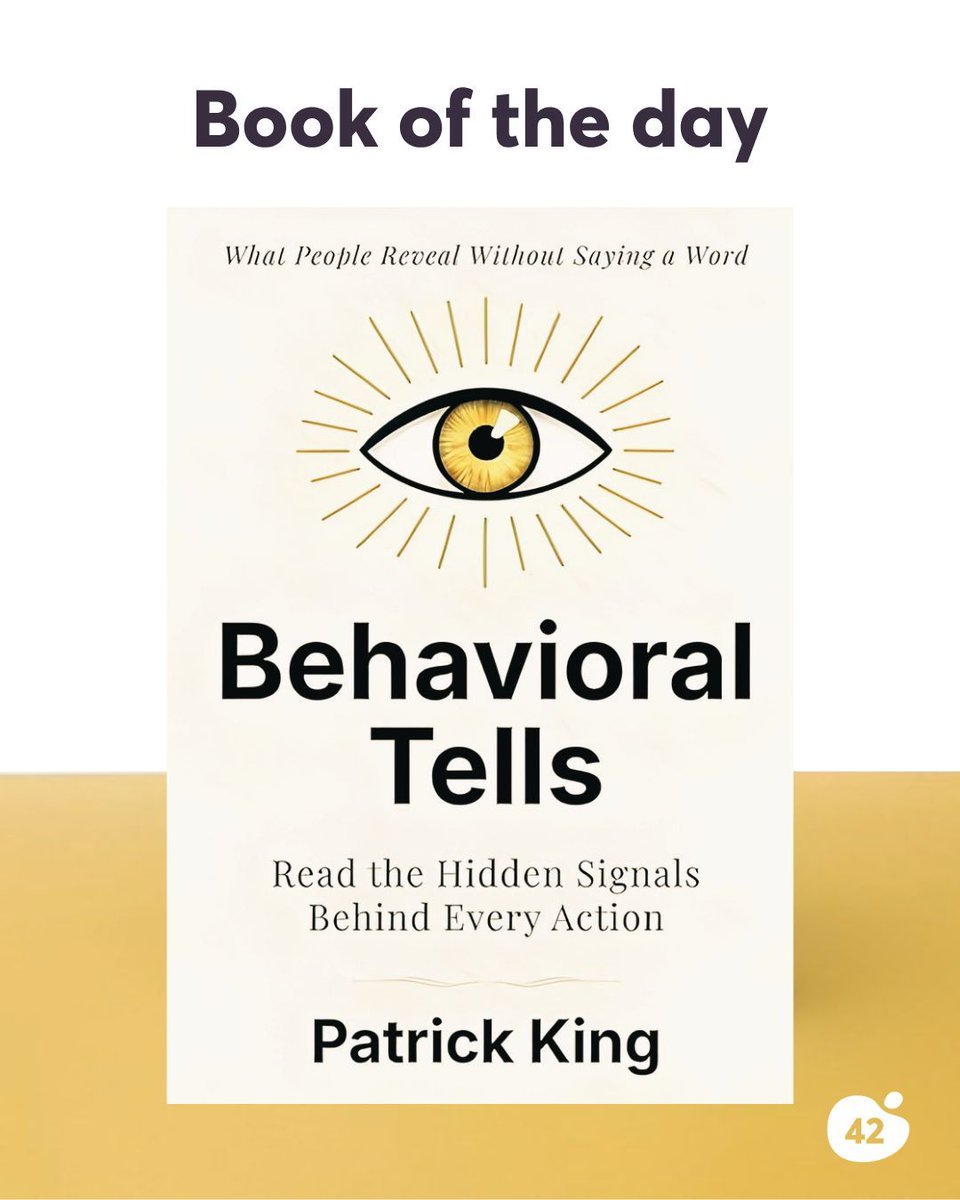 Book of the day

What People Reveal Without Saying a Word

Behavioral Tells

Read the Hidden Signals Behind Every Action

Patrick King

42